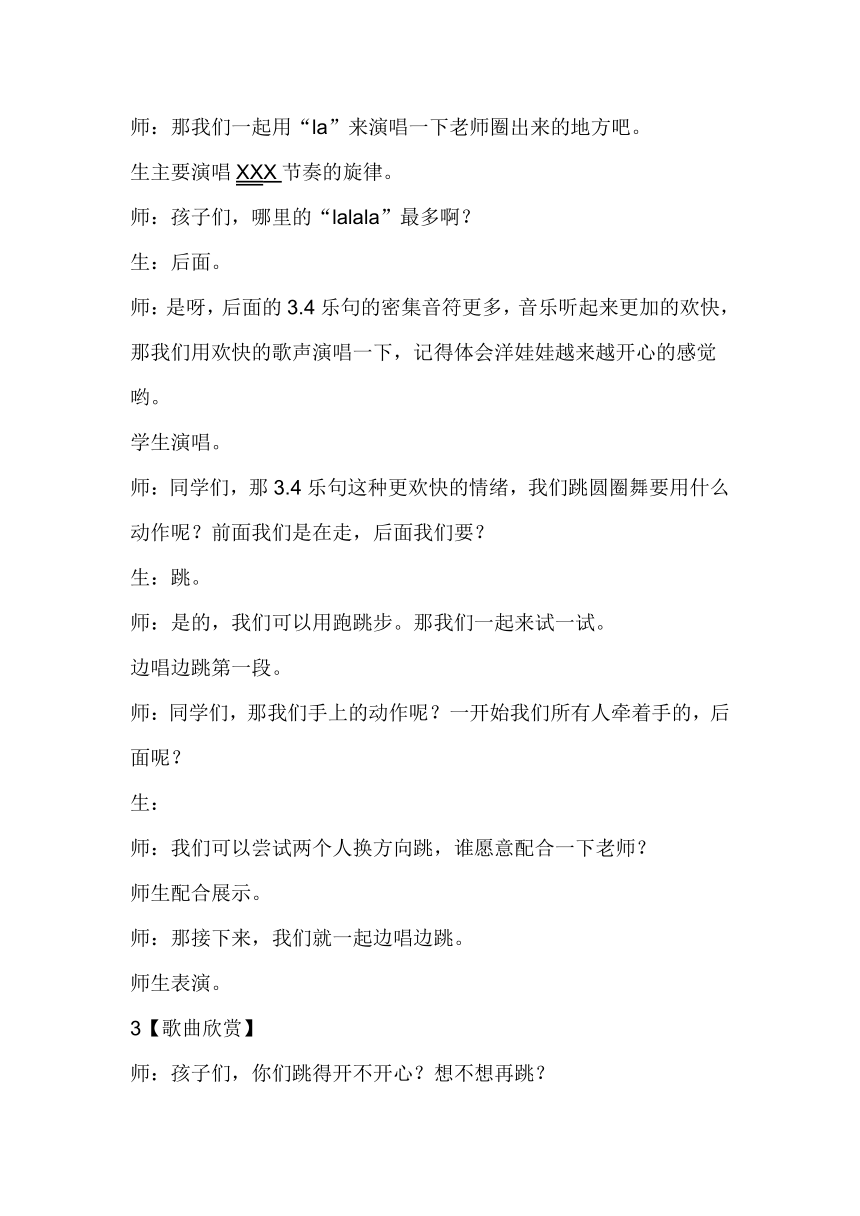 师：那我们一起用“la”来演唱一下老师圈出来的地方吧。

生主要演唱 XXX 节奏的旋律。

师：孩子们，哪里的“lalala”最多啊？

生：后面。

师：是呀，后面的 3.4 乐句的密集音符更多，音乐听起来更加的欢快，那我们用欢快的歌声演唱一下，记得体会洋娃娃越来越开心的感觉哟。

学生演唱。

师：同学们，那 3.4 乐句这种更欢快的情绪，我们跳圆圈舞要用什么动作呢？前面我们是在走，后面我们要？

生：跳。

师：是的，我们可以用跑跳步。那我们一起来试一试。

边唱边跳第一段。

师：同学们，那我们手上的动作呢？一开始我们所有人牵着手的，后面呢？

生：

师：我们可以尝试两个人换方向跳，谁愿意配合一下老师？

师生配合展示。

师：那接下来，我们就一起边唱边跳。

师生表演。

3【歌曲欣赏】

师：孩子们，你们跳得开不开心？想不想再跳？